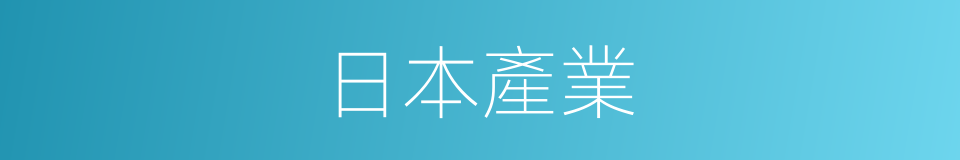 日本產業